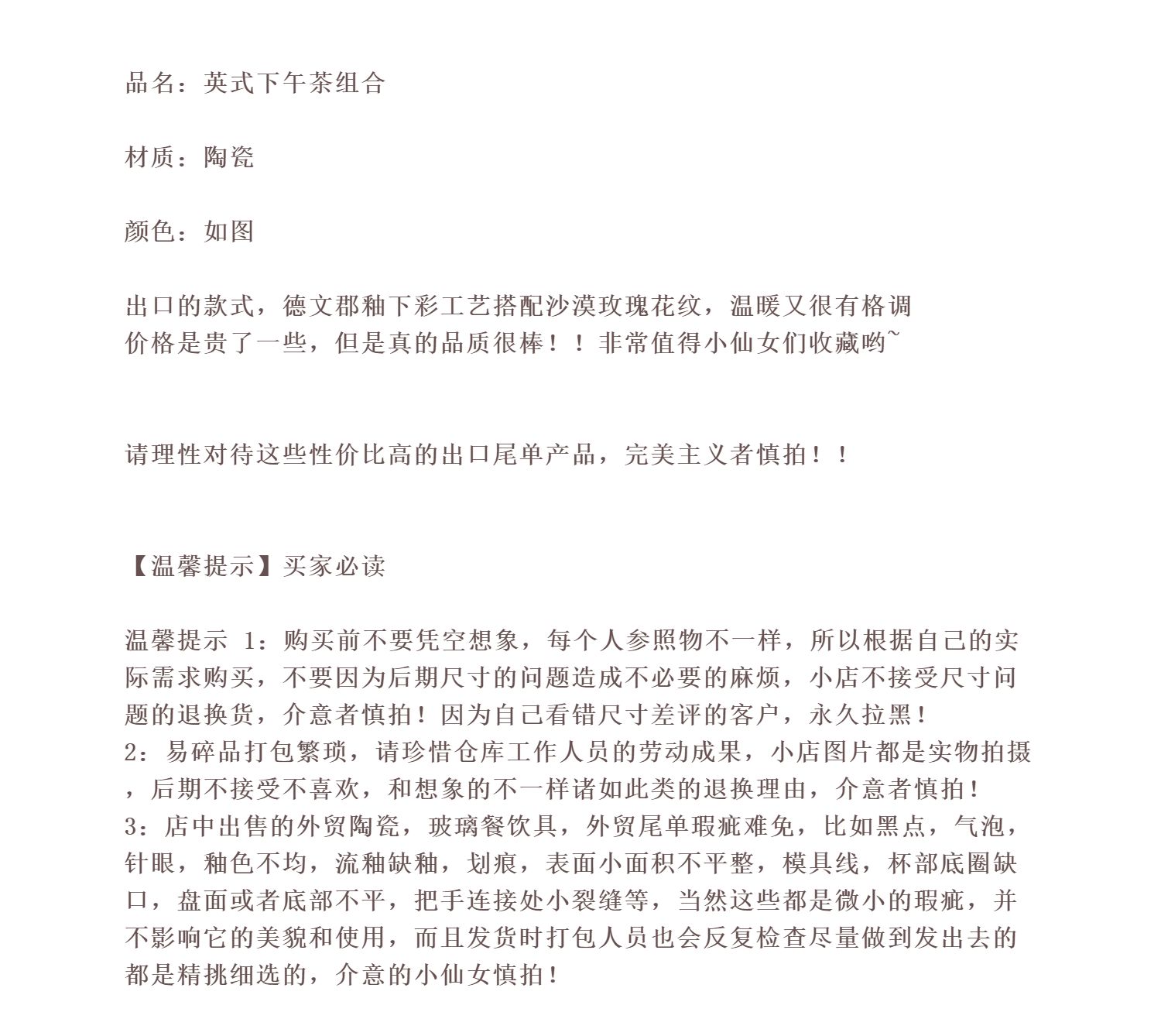 品名：英式下午茶组合

材质：陶瓷

颜色：如图

出口的款式，德文郡釉下彩工艺搭配沙漠玫瑰花纹，温暖又很有格调
价格是贵了一些，但是真的品质很棒！！非常值得小仙女们收藏哟~

请理性对待这些性价比高的出口尾单产品，完美主义者慎拍！！

【温馨提示】买家必读

温馨提示 1：购买前不要凭空想象，每个人参照物不一样，所以根据自己的实际需求购买，不要因为后期尺寸的问题造成不必要的麻烦，小店不接受尺寸问题的退换货，介意者慎拍！因为自己看错尺寸差评的客户，永久拉黑！
2：易碎品打包繁琐，请珍惜仓库工作人员的劳动成果，小店图片都是实物拍摄，后期不接受不喜欢，和想象的不一样诸如此类的退换理由，介意者慎拍！
3：店中出售的外贸陶瓷，玻璃餐饮具，外贸尾单瑕疵难免，比如黑点，气泡，针眼，釉色不均，流釉缺釉，划痕，表面小面积不平整，模具线，杯部底圈缺口，盘面或者底部不平，把手连接处小裂缝等，当然这些都是微小的瑕疵，并不影响它的美貌和使用，而且发货时打包人员也会反复检查尽量做到发出去的都是精挑细选的，介意的小仙女慎拍！